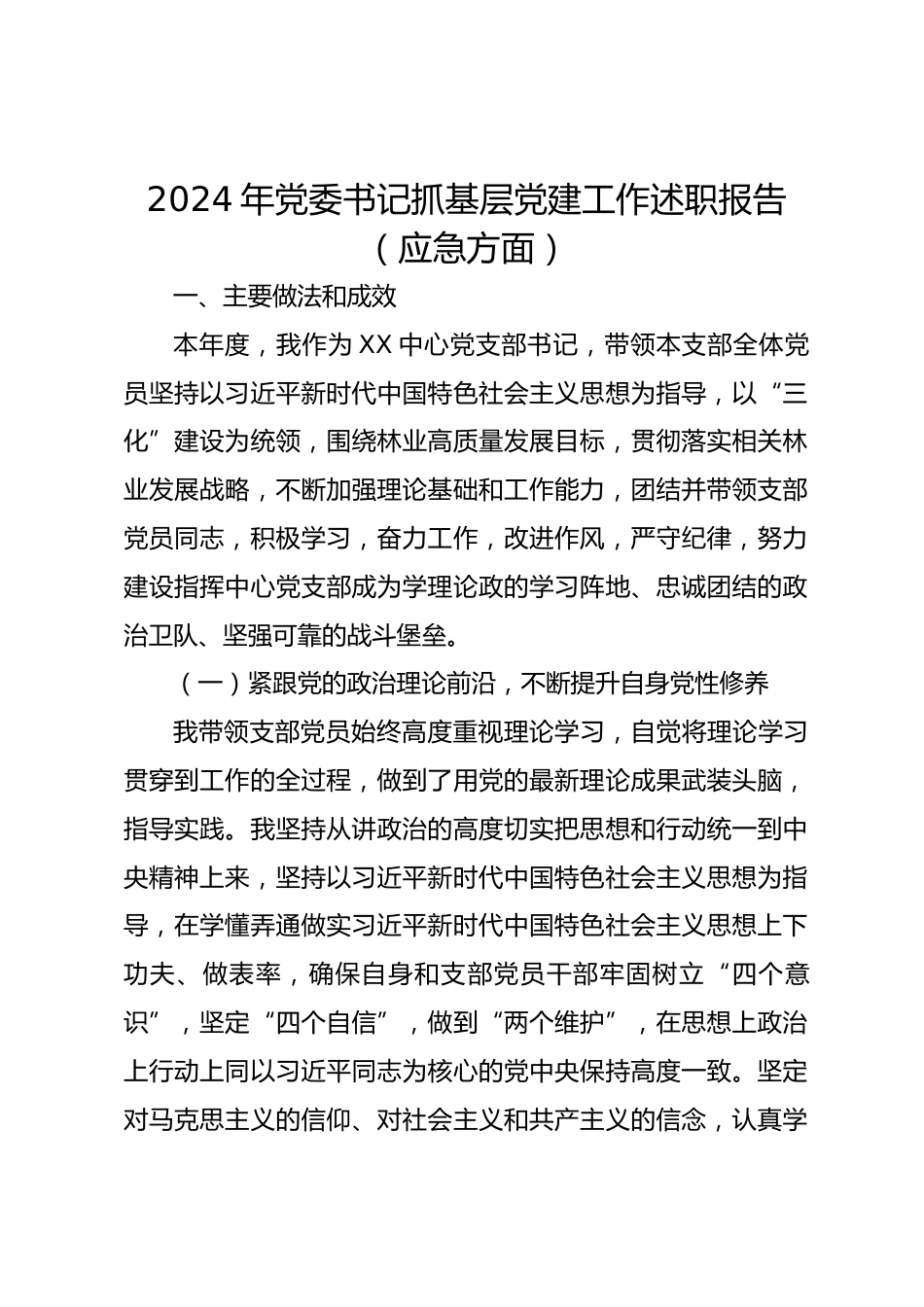 2024 年党委书记抓基层党建工作述职报告（应急方面）

一、主要做法和成效

本年度，我作为 XX 中心党支部书记，带领本支部全体党员坚持以习近平新时代中国特色社会主义思想为指导，以“三化”建设为统领，围绕林业高质量发展目标，贯彻落实相关林业发展战略，不断加强理论基础和工作能力，团结并带领支部党员同志，积极学习，奋力工作，改进作风，严守纪律，努力建设指挥中心党支部成为学理论政的学习阵地、忠诚团结的政治卫队、坚强可靠的战斗堡垒。

（一）紧跟党的政治理论前沿，不断提升自身党性修养

我带领支部党员始终高度重视理论学习，自觉将理论学习贯穿到工作的全过程，做到了用党的最新理论成果武装头脑，指导实践。我坚持从讲政治的高度切实把思想和行动统一到中央精神上来，坚持以习近平新时代中国特色社会主义思想为指导，在学懂弄通做实习近平新时代中国特色社会主义思想上下功夫、做表率，确保自身和支部党员干部牢固树立“四个意识”，坚定“四个自信”，做到“两个维护”，在思想上政治上行动上同以习近平同志为核心的党中央保持高度一致。坚定对马克思主义的信仰、对社会主义和共产主义的信念，认真学